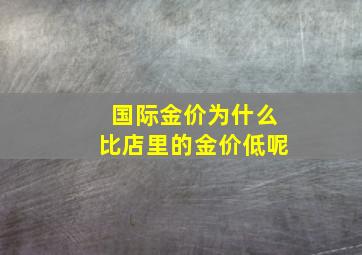 国际金价为什么
比店里的金价低呢